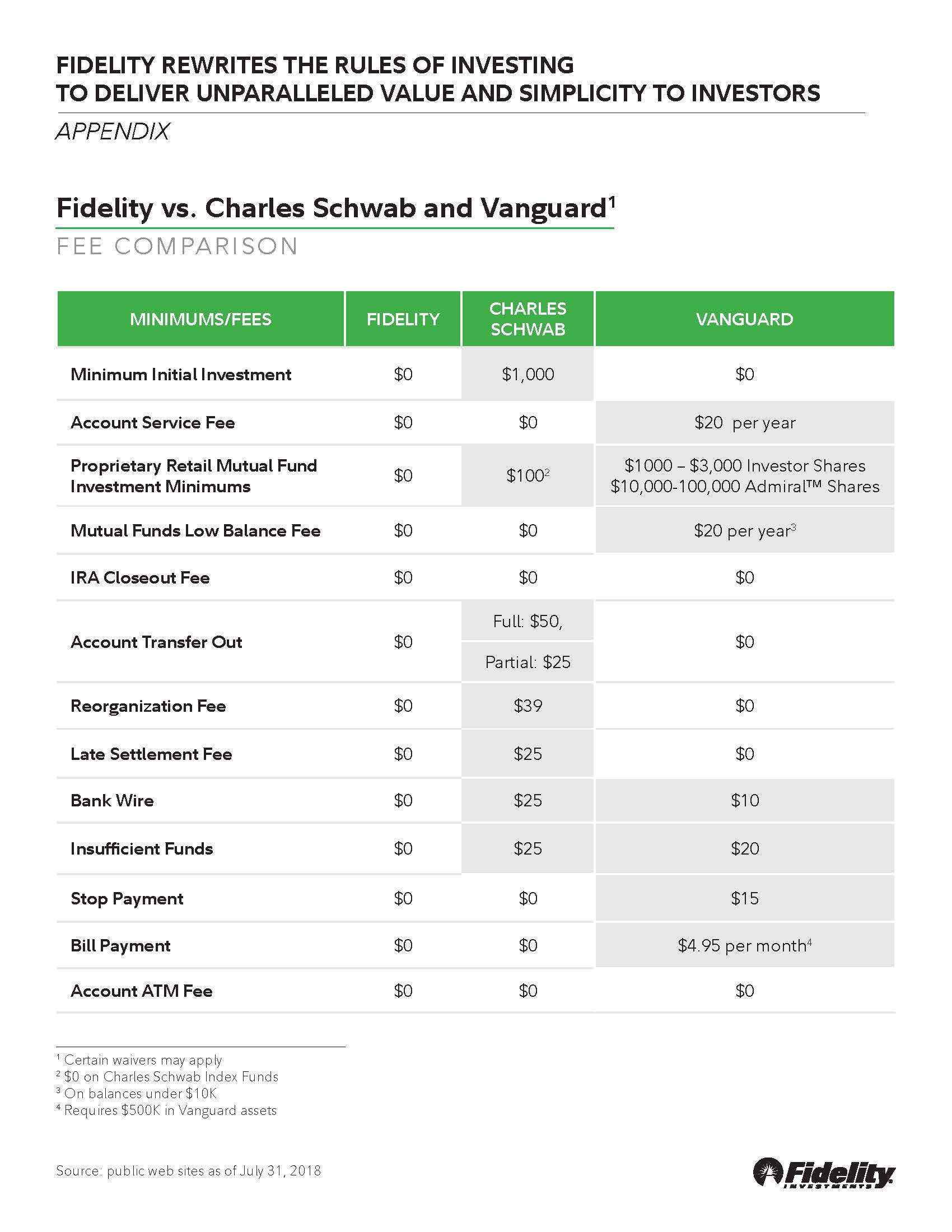 FIDELITY REWRITES THE RULES OF INVESTING TO DELIVER UNPARALLELED VALUE AND SIMPLICITY TO INVESTORS

APPENDIX

Fidelity vs. Charles Schwab and Vanguard$^{1}$

FEE COMPARISON

| MINIMUMS/FEES | FIDELITY | CHARLES SCHWAB | VANGUARD |
|---|---|---|---|
| Minimum Initial Investment | $0 | $1,000 | $0 |
| Account Service Fee | $0 | $0 | $20 per year |
| Proprietary Retail Mutual Fund Investment Minimums | $0 | $100$^{2}$ | $1000 – $3,000 Investor Shares $10,000-100,000 Admiral™ Shares |
| Mutual Funds Low Balance Fee | $0 | $0 | $20 per year$^{3}$ |
| IRA Closeout Fee | $0 | $0 | $0 |
| Account Transfer Out | $0 | Full: $50, Partial: $25 | $0 |
| Reorganization Fee | $0 | $39 | $0 |
| Late Settlement Fee | $0 | $25 | $0 |
| Bank Wire | $0 | $25 | $10 |
| Insufficient Funds | $0 | $25 | $20 |
| Stop Payment | $0 | $0 | $15 |
| Bill Payment | $0 | $0 | $4.95 per month$^{4}$ |
| Account ATM Fee | $0 | $0 | $0 |

$^{1}$ Certain waivers may apply
$^{2}$ $0 on Charles Schwab Index Funds
$^{3}$ On balances under $10K
$^{4}$ Requires $500K in Vanguard assets

Source: public web sites as of July 31, 2018

Fidelity INVESTMENTS